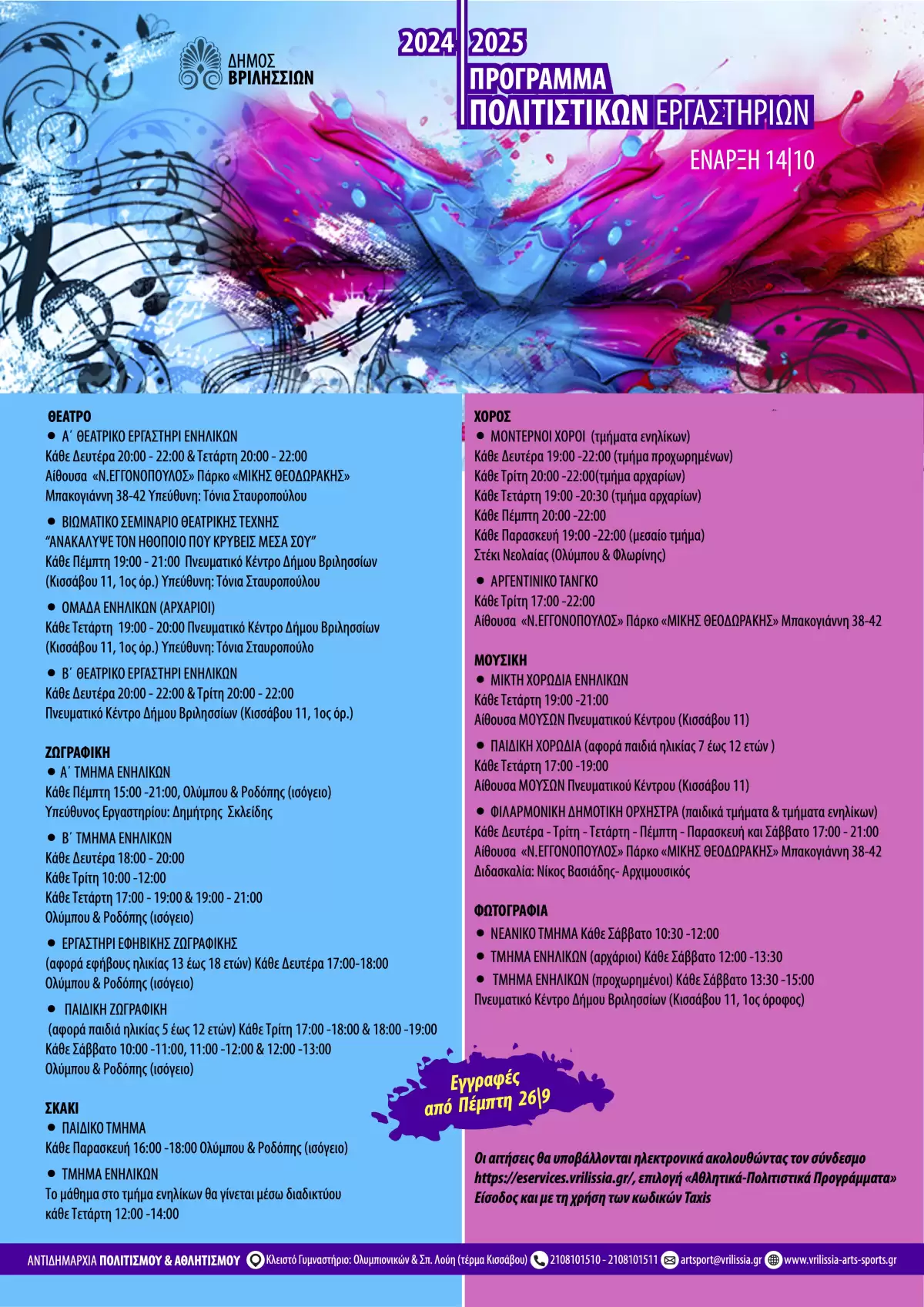 ΔΗΜΟΣ
ΒΡΙΛΗΣΣΙΩΝ

2024 2025
ΠΡΟΓΡΑΜΜΑ
ΠΟΛΙΤΙΣΤΙΚΩΝ ΕΡΓΑΣΤΗΡΙΩΝ

ΕΝΑΡΞΗ 14|10

ΘΕΑΤΡΟ
• Α΄ ΘΕΑΤΡΙΚΟ ΕΡΓΑΣΤΗΡΙ ΕΝΗΛΙΚΩΝ
Κάθε Δευτέρα 20:00 - 22:00 & Τετάρτη 20:00 - 22:00
Αίθουσα «Ν.ΕΓΓΟΝΟΠΟΥΛΟΣ» Πάρκο «ΜΙΚΗΣ ΘΕΟΔΩΡΑΚΗΣ»
Μπακογιάννη 38-42 Υπεύθυνη: Τόνια Σταυροπούλου

• ΒΙΩΜΑΤΙΚΟ ΣΕΜΙΝΑΡΙΟ ΘΕΑΤΡΙΚΗΣ ΤΕΧΝΗΣ
"ΑΝΑΚΑΛΥΨΕ ΤΟΝ ΗΘΟΠΟΙΟ ΠΟΥ ΚΡΥΒΕΙΣ ΜΕΣΑ ΣΟΥ"
Κάθε Πέμπτη 19:00 - 21:00 Πνευματικό Κέντρο Δήμου Βριλησσίων
(Κισσάβου 11, 1ος όρ.) Υπεύθυνη: Τόνια Σταυροπούλου

• ΟΜΑΔΑ ΕΝΗΛΙΚΩΝ (ΑΡΧΑΡΙΟΙ)
Κάθε Τετάρτη 19:00 - 20:00 Πνευματικό Κέντρο Δήμου Βριλησσίων
(Κισσάβου 11, 1ος όρ.) Υπεύθυνη: Τόνια Σταυροπούλο

• Β΄ ΘΕΑΤΡΙΚΟ ΕΡΓΑΣΤΗΡΙ ΕΝΗΛΙΚΩΝ
Κάθε Δευτέρα 20:00 - 22:00 & Τρίτη 20:00 - 22:00
Πνευματικό Κέντρο Δήμου Βριλησσίων (Κισσάβου 11, 1ος όρ.)

ΖΩΓΡΑΦΙΚΗ
• Α΄ ΤΜΗΜΑ ΕΝΗΛΙΚΩΝ
Κάθε Πέμπτη 15:00 -21:00, Ολύμπου & Ροδόπης (ισόγειο)
Υπεύθυνος Εργαστηρίου: Δημήτρης Σκλείδης

• Β΄ ΤΜΗΜΑ ΕΝΗΛΙΚΩΝ
Κάθε Δευτέρα 18:00 - 20:00
Κάθε Τρίτη 10:00 -12:00
Κάθε Τετάρτη 17:00 - 19:00 & 19:00 - 21:00
Ολύμπου & Ροδόπης (ισόγειο)

• ΕΡΓΑΣΤΗΡΙ ΕΦΗΒΙΚΗΣ ΖΩΓΡΑΦΙΚΗΣ
(αφορά εφήβους ηλικίας 13 έως 18 ετών) Κάθε Δευτέρα 17:00-18:00
Ολύμπου & Ροδόπης (ισόγειο)

• ΠΑΙΔΙΚΗ ΖΩΓΡΑΦΙΚΗ
(αφορά παιδιά ηλικίας 5 έως 12 ετών) Κάθε Τρίτη 17:00 -18:00 & 18:00 -19:00
Κάθε Σάββατο 10:00 -11:00, 11:00 -12:00 & 12:00 -13:00
Ολύμπου & Ροδόπης (ισόγειο)

ΣΚΑΚΙ
• ΠΑΙΔΙΚΟ ΤΜΗΜΑ
Κάθε Παρασκευή 16:00 -18:00 Ολύμπου & Ροδόπης (ισόγειο)

• ΤΜΗΜΑ ΕΝΗΛΙΚΩΝ
Το μάθημα στο τμήμα ενηλίκων θα γίνεται μέσω διαδικτύου
κάθε Τετάρτη 12:00 -14:00

ΧΟΡΟΣ
• ΜΟΝΤΕΡΝΟΙ ΧΟΡΟΙ (τμήματα ενηλίκων)
Κάθε Δευτέρα 19:00 -22:00 (τμήμα προχωρημένων)
Κάθε Τρίτη 20:00 -22:00(τμήμα αρχαρίων)
Κάθε Τετάρτη 19:00 -20:30 (τμήμα αρχαρίων)
Κάθε Πέμπτη 20:00 -22:00
Κάθε Παρασκευή 19:00 -22:00 (μεσαίο τμήμα)
Στέκι Νεολαίας (Ολύμπου & Φλωρίνης)

• ΑΡΓΕΝΤΙΝΙΚΟ ΤΑΝΓΚΟ
Κάθε Τρίτη 17:00 -22:00
Αίθουσα «Ν.ΕΓΓΟΝΟΠΟΥΛΟΣ» Πάρκο «ΜΙΚΗΣ ΘΕΟΔΩΡΑΚΗΣ» Μπακογιάννη 38-42

ΜΟΥΣΙΚΗ
• ΜΙΚΤΗ ΧΟΡΩΔΙΑ ΕΝΗΛΙΚΩΝ
Κάθε Τετάρτη 19:00 -21:00
Αίθουσα ΜΟΥΣΩΝ Πνευματικού Κέντρου (Κισσάβου 11)

• ΠΑΙΔΙΚΗ ΧΟΡΩΔΙΑ (αφορά παιδιά ηλικίας 7 έως 12 ετών )
Κάθε Τετάρτη 17:00 -19:00
Αίθουσα ΜΟΥΣΩΝ Πνευματικού Κέντρου (Κισσάβου 11)

• ΦΙΛΑΡΜΟΝΙΚΗ ΔΗΜΟΤΙΚΗ ΟΡΧΗΣΤΡΑ (παιδικά τμήματα & τμήματα ενηλίκων)
Κάθε Δευτέρα - Τρίτη - Τετάρτη - Πέμπτη - Παρασκευή και Σάββατο 17:00 - 21:00
Αίθουσα «Ν.ΕΓΓΟΝΟΠΟΥΛΟΣ» Πάρκο «ΜΙΚΗΣ ΘΕΟΔΩΡΑΚΗΣ» Μπακογιάννη 38-42
Διδασκαλία: Νίκος Βασιάδης- Αρχιμουσικός

ΦΩΤΟΓΡΑΦΙΑ
• ΝΕΑΝΙΚΟ ΤΜΗΜΑ Κάθε Σάββατο 10:30 -12:00
• ΤΜΗΜΑ ΕΝΗΛΙΚΩΝ (αρχάριοι) Κάθε Σάββατο 12:00 -13:30
• ΤΜΗΜΑ ΕΝΗΛΙΚΩΝ (προχωρημένοι) Κάθε Σάββατο 13:30 -15:00
Πνευματικό Κέντρο Δήμου Βριλησσίων (Κισσάβου 11, 1ος όροφος)

Εγγραφές
από Πέμπτη 26|9

Οι αιτήσεις θα υποβάλλονται ηλεκτρονικά ακολουθώντας τον σύνδεσμο https://eservices.vrilissia.gr/, επιλογή «Αθλητικά-Πολιτιστικά Προγράμματα» Είσοδος και με τη χρήση των κωδικών Taxis

ΑΝΤΙΔΗΜΑΡΧΙΑ ΠΟΛΙΤΙΣΜΟΥ & ΑΘΛΗΤΙΣΜΟΥ Κλειστό Γυμναστήριο: Ολυμπιονικών & Σπ. Λούη (τέρμα Κισσάβου) 2108101510 - 2108101511 artsport@vrilissia.gr www.vrilissia-arts-sports.gr